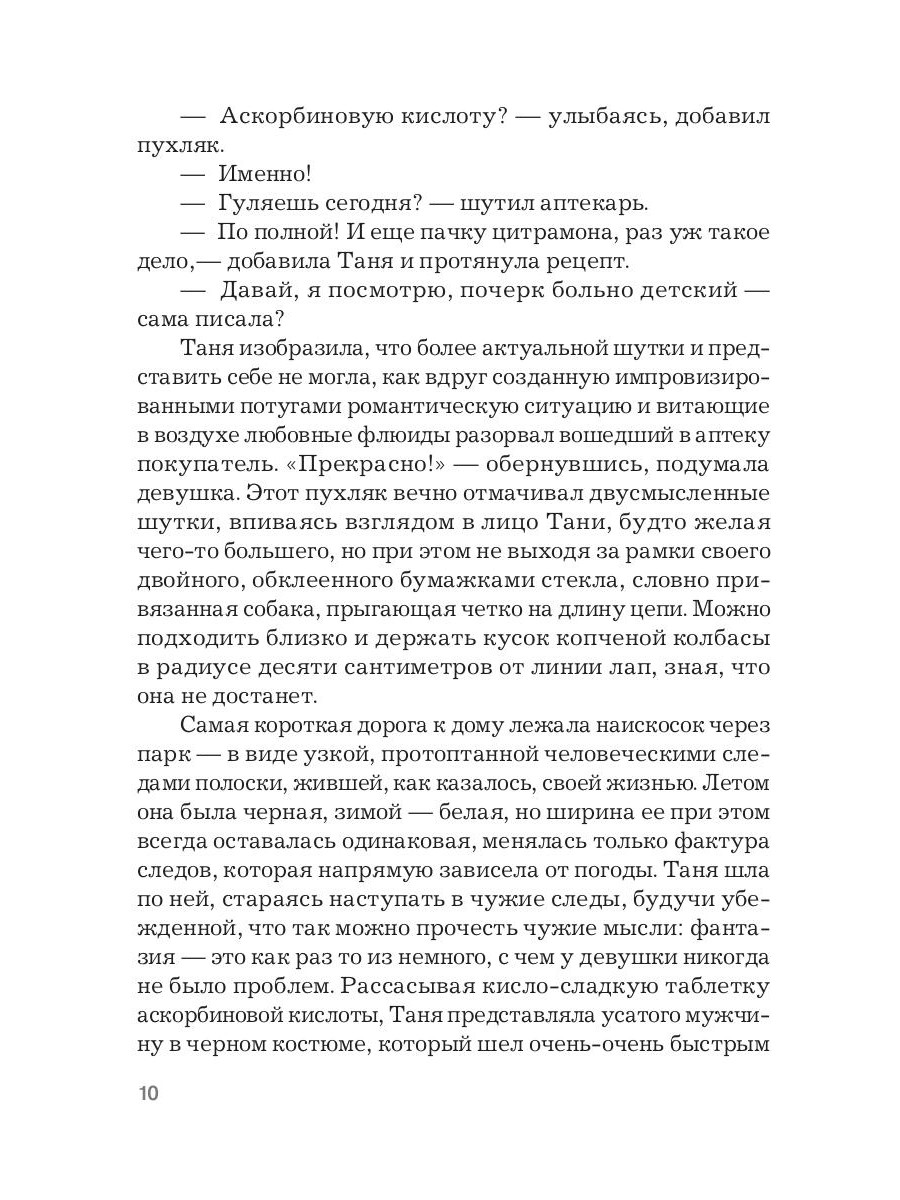 — Аскорбиновую кислоту? — улыбаясь, добавил пухляк.

— Именно!

— Гуляешь сегодня? — шутил аптекарь.

— По полной! И еще пачку цитрамона, раз уж такое дело,— добавила Таня и протянула рецепт.

— Давай, я посмотрю, почерк больно детский — сама писала?

Таня изобразила, что более актуальной шутки и представить себе не могла, как вдруг созданную импровизированными потугами романтическую ситуацию и витающие в воздухе любовные флюиды разорвал вошедший в аптеку покупатель. «Прекрасно!» — обернувшись, подумала девушка. Этот пухляк вечно отмачивал двусмысленные шутки, впиваясь взглядом в лицо Тани, будто желая чего-то большего, но при этом не выходя за рамки своего двойного, обклеенного бумажками стекла, словно привязанная собака, прыгающая четко на длину цепи. Можно подходить близко и держать кусок копченой колбасы в радиусе десяти сантиметров от линии лап, зная, что она не достанет.

Самая короткая дорога к дому лежала наискосок через парк — в виде узкой, протоптанной человеческими следами полоски, жившей, как казалось, своей жизнью. Летом она была черная, зимой — белая, но ширина ее при этом всегда оставалась одинаковая, менялась только фактура следов, которая напрямую зависела от погоды. Таня шла по ней, стараясь наступать в чужие следы, будучи убежденной, что так можно прочесть чужие мысли: фантазия — это как раз то из немного, с чем у девушки никогда не было проблем. Рассасывая кисло-сладкую таблетку аскорбиновой кислоты, Таня представляла усатого мужчину в черном костюме, который шел очень-очень быстрым

10